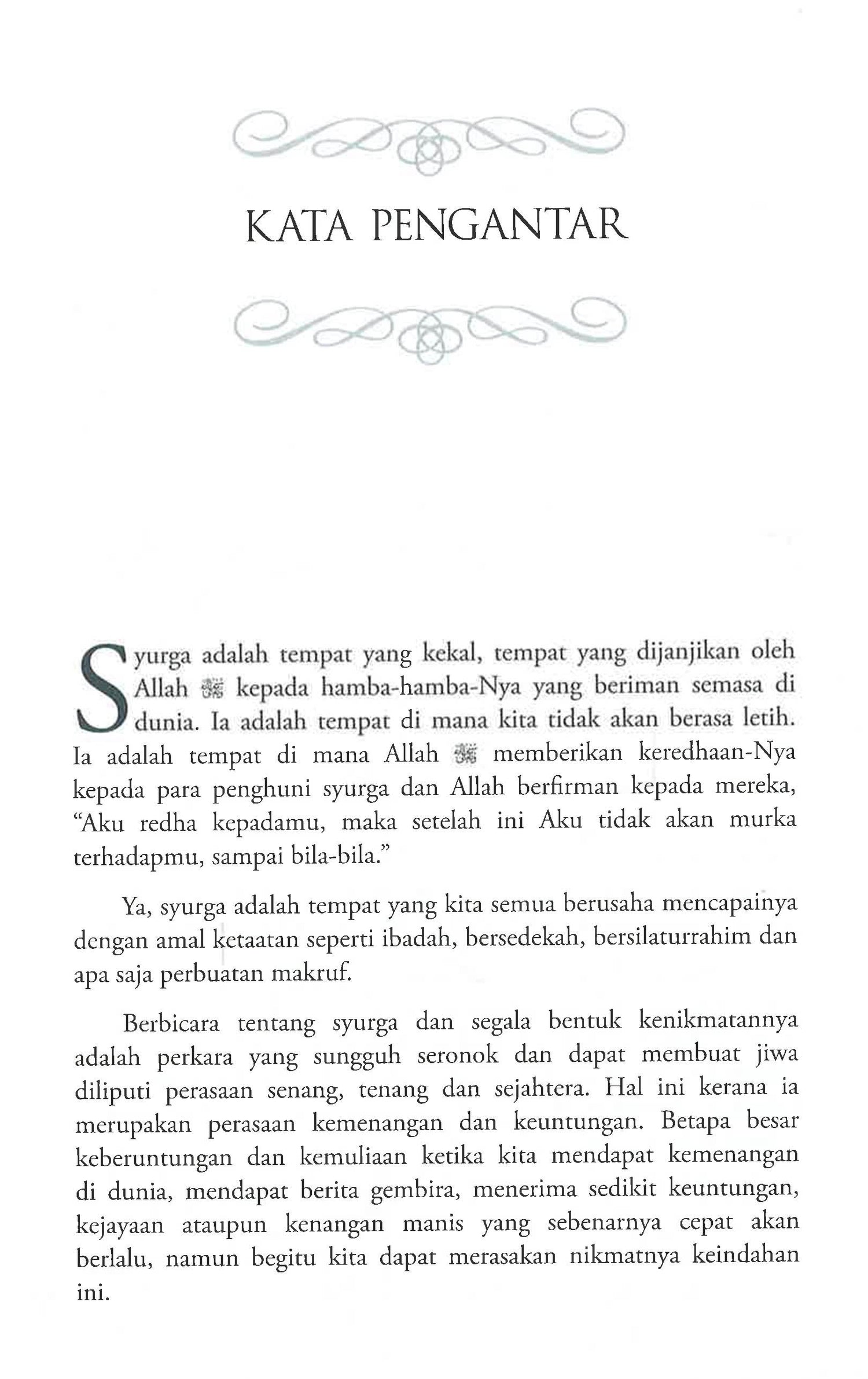 KATA PENGANTAR

Syurga adalah tempat yang kekal, tempat yang dijanjikan oleh Allah ﷻ kepada hamba-hamba-Nya yang beriman semasa di dunia. Ia adalah tempat di mana kita tidak akan berasa letih. Ia adalah tempat di mana Allah ﷻ memberikan keredhaan-Nya kepada para penghuni syurga dan Allah berfirman kepada mereka, "Aku redha kepadamu, maka setelah ini Aku tidak akan murka terhadapmu, sampai bila-bila."

Ya, syurga adalah tempat yang kita semua berusaha mencapainya dengan amal ketaatan seperti ibadah, bersedekah, bersilaturrahim dan apa saja perbuatan makruf.

Berbicara tentang syurga dan segala bentuk kenikmatannya adalah perkara yang sungguh seronok dan dapat membuat jiwa diliputi perasaan senang, tenang dan sejahtera. Hal ini kerana ia merupakan perasaan kemenangan dan keuntungan. Betapa besar keberuntungan dan kemuliaan ketika kita mendapat kemenangan di dunia, mendapat berita gembira, menerima sedikit keuntungan, kejayaan ataupun kenangan manis yang sebenarnya cepat akan berlalu, namun begitu kita dapat merasakan nikmatnya keindahan ini.